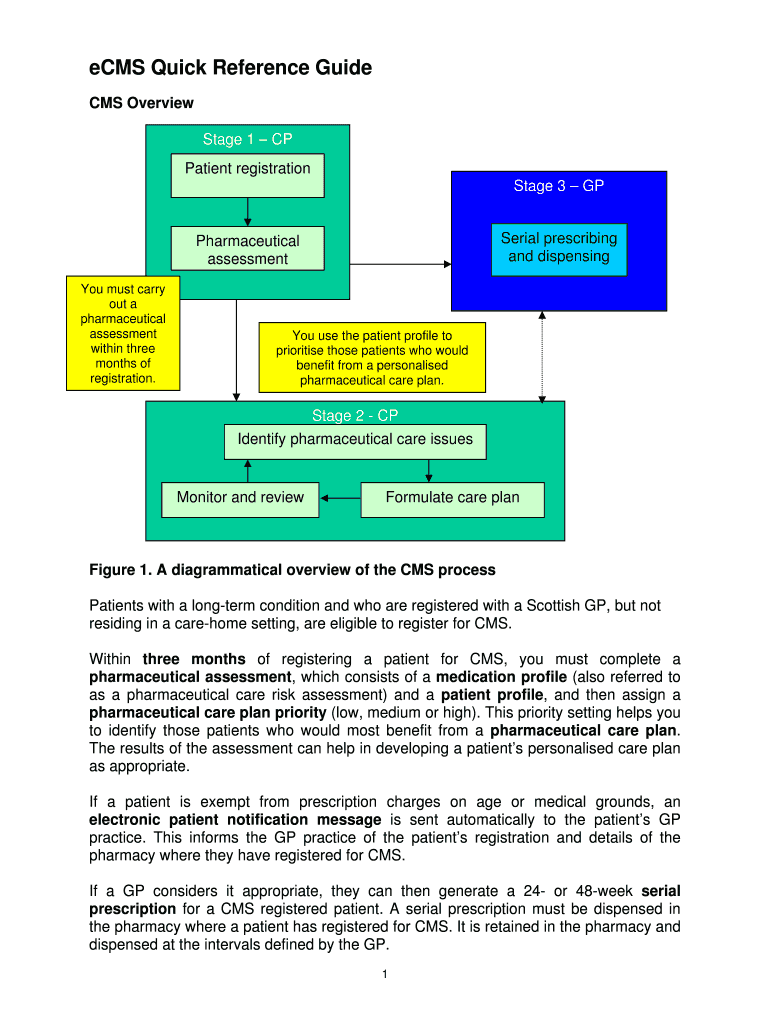 eCMS Quick Reference Guide

CMS Overview

Stage 1 – CP

Patient registration

Pharmaceutical assessment

Stage 3 – GP

Serial prescribing and dispensing

You must carry out a pharmaceutical assessment within three months of registration.

You use the patient profile to prioritise those patients who would benefit from a personalised pharmaceutical care plan.

Stage 2 - CP

Identify pharmaceutical care issues

Monitor and review

Formulate care plan

Figure 1. A diagrammatical overview of the CMS process

Patients with a long-term condition and who are registered with a Scottish GP, but not residing in a care-home setting, are eligible to register for CMS.

Within three months of registering a patient for CMS, you must complete a pharmaceutical assessment, which consists of a medication profile (also referred to as a pharmaceutical care risk assessment) and a patient profile, and then assign a pharmaceutical care plan priority (low, medium or high). This priority setting helps you to identify those patients who would most benefit from a pharmaceutical care plan. The results of the assessment can help in developing a patient's personalised care plan as appropriate.

If a patient is exempt from prescription charges on age or medical grounds, an electronic patient notification message is sent automatically to the patient's GP practice. This informs the GP practice of the patient's registration and details of the pharmacy where they have registered for CMS.

If a GP considers it appropriate, they can then generate a 24- or 48-week serial prescription for a CMS registered patient. A serial prescription must be dispensed in the pharmacy where a patient has registered for CMS. It is retained in the pharmacy and dispensed at the intervals defined by the GP.

1